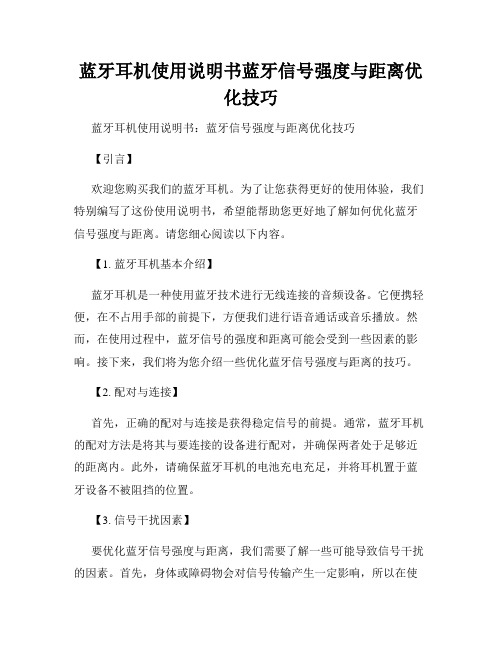 蓝牙耳机使用说明书蓝牙信号强度与距离优化技巧

蓝牙耳机使用说明书：蓝牙信号强度与距离优化技巧

【引言】

欢迎您购买我们的蓝牙耳机。为了让您获得更好的使用体验，我们特别编写了这份使用说明书，希望能帮助您更好地了解如何优化蓝牙信号强度与距离。请您细心阅读以下内容。

【1. 蓝牙耳机基本介绍】

蓝牙耳机是一种使用蓝牙技术进行无线连接的音频设备。它便携轻便，在不占用手部的前提下，方便我们进行语音通话或音乐播放。然而，在使用过程中，蓝牙信号的强度和距离可能会受到一些因素的影响。接下来，我们将为您介绍一些优化蓝牙信号强度与距离的技巧。

【2. 配对与连接】

首先，正确的配对与连接是获得稳定信号的前提。通常，蓝牙耳机的配对方法是将其与要连接的设备进行配对，并确保两者处于足够近的距离内。此外，请确保蓝牙耳机的电池充电充足，并将耳机置于蓝牙设备不被阻挡的位置。

【3. 信号干扰因素】

要优化蓝牙信号强度与距离，我们需要了解一些可能导致信号干扰的因素。首先，身体或障碍物会对信号传输产生一定影响，所以在使